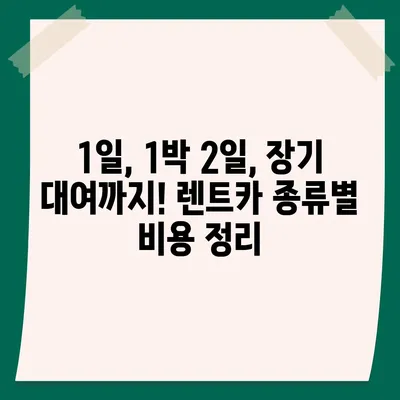 1일, 1박 2일, 장기 대여까지! 렌트카 종류별 비용 정리